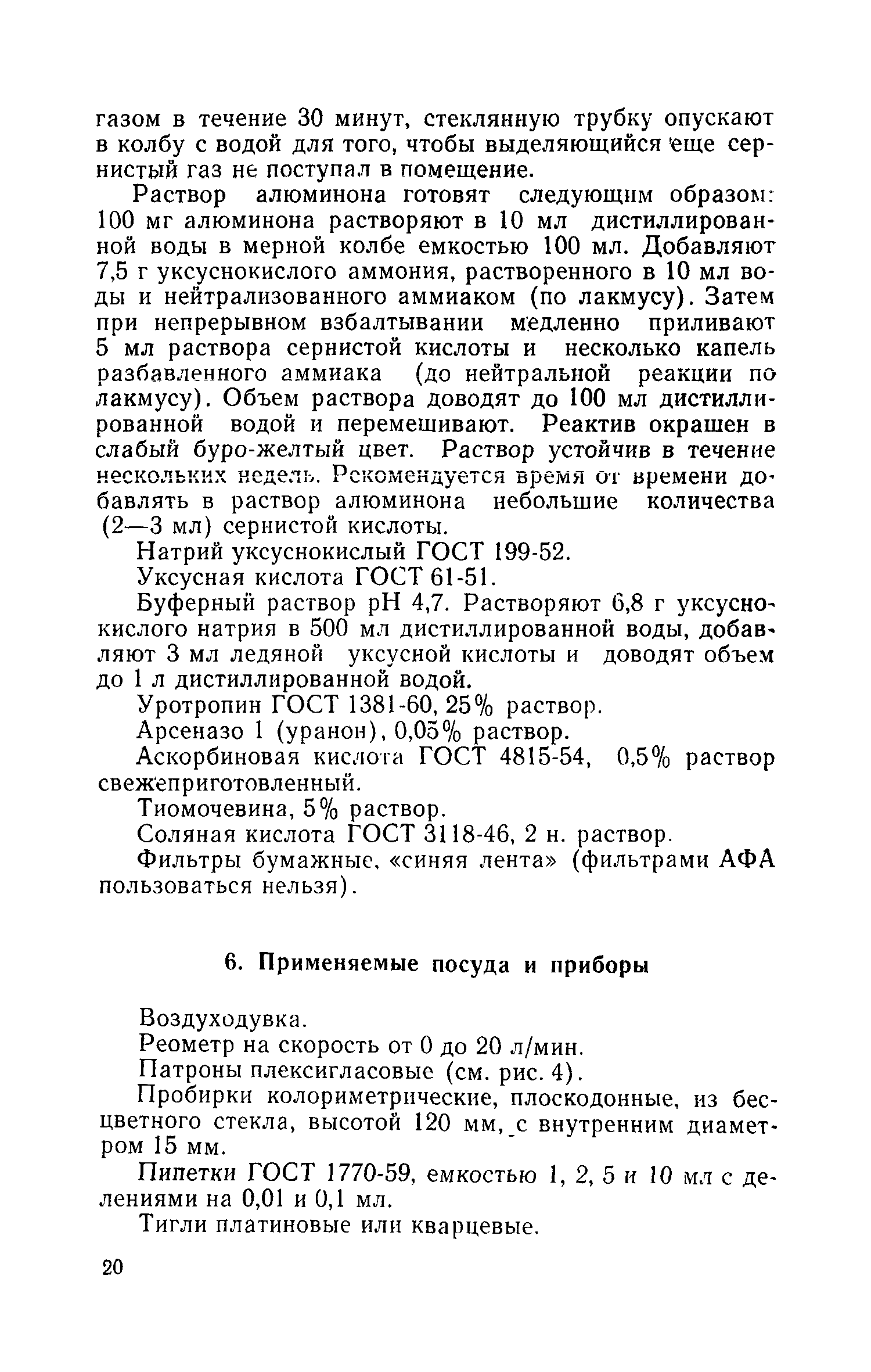 газом в течение 30 минут, стеклянную трубку опускают в колбу с водой для того, чтобы выделяющийся еще сернистый газ не поступал в помещение.

Раствор алюминона готовят следующим образом: 100 мг алюминона растворяют в 10 мл дистиллированной воды в мерной колбе емкостью 100 мл. Добавляют 7,5 г уксуснокислого аммония, растворенного в 10 мл воды и нейтрализованного аммиаком (по лакмусу). Затем при непрерывном взбалтывании медленно приливают 5 мл раствора сернистой кислоты и несколько капель разбавленного аммиака (до нейтральной реакции по лакмусу). Объем раствора доводят до 100 мл дистиллированной водой и перемешивают. Реактив окрашен в слабый буро-желтый цвет. Раствор устойчив в течение нескольких недель. Рекомендуется время от времени добавлять в раствор алюминона небольшие количества (2—3 мл) сернистой кислоты.

Натрий уксуснокислый ГОСТ 199-52.

Уксусная кислота ГОСТ 61-51.

Буферный раствор pH 4,7. Растворяют 6,8 г уксуснокислого натрия в 500 мл дистиллированной воды, добавляют 3 мл ледяной уксусной кислоты и доводят объем до 1 л дистиллированной водой.

Уротропин ГОСТ 1381-60, 25% раствор.

Арсеназо 1 (уранон), 0,05% раствор.

Аскорбиновая кислота ГОСТ 4815-54, 0,5% раствор свежеприготовленный.

Тиомочевина, 5% раствор.

Соляная кислота ГОСТ 3118-46, 2 н. раствор.

Фильтры бумажные, «синяя лента» (фильтрами АФА пользоваться нельзя).

6. Применяемые посуда и приборы

Воздуходувка.

Реометр на скорость от 0 до 20 л/мин.

Патроны плексигласовые (см. рис. 4).

Пробирки колориметрические, плоскодонные, из бесцветного стекла, высотой 120 мм, с внутренним диаметром 15 мм.

Пипетки ГОСТ 1770-59, емкостью 1, 2, 5 и 10 мл с делениями на 0,01 и 0,1 мл.

Тигли платиновые или кварцевые.

20